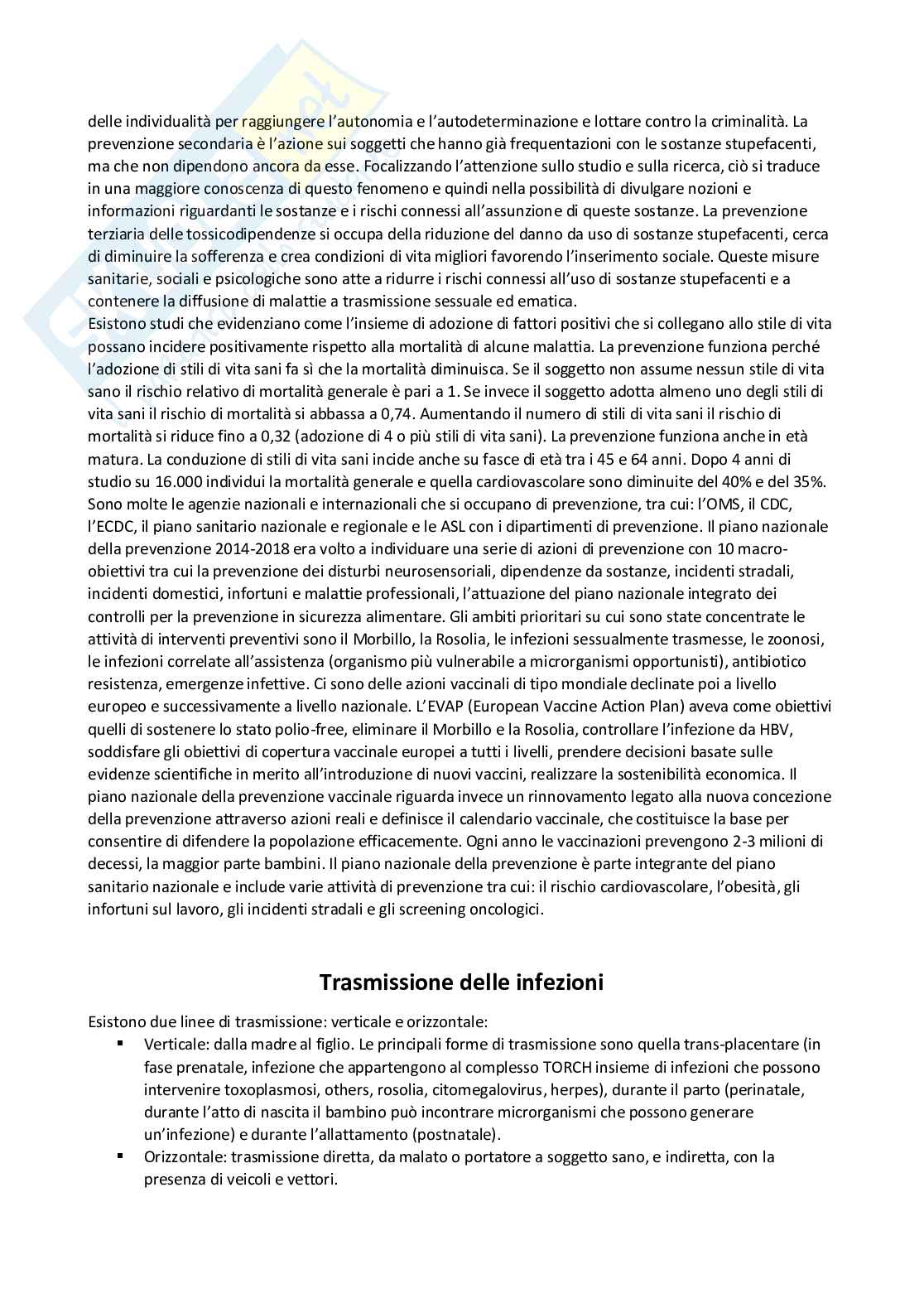 delle individualità per raggiungere l'autonomia e l'autodeterminazione e lottare contro la criminalità. La prevenzione secondaria è l'azione sui soggetti che hanno già frequentazioni con le sostanze stupefacenti, ma che non dipendono ancora da esse. Focalizzando l'attenzione sullo studio e sulla ricerca, ciò si traduce in una maggiore conoscenza di questo fenomeno e quindi nella possibilità di divulgare nozioni e informazioni riguardanti le sostanze e i rischi connessi all'assunzione di queste sostanze. La prevenzione terziaria delle tossicodipendenze si occupa della riduzione del danno da uso di sostanze stupefacenti, cerca di diminuire la sofferenza e crea condizioni di vita migliori favorendo l'inserimento sociale. Queste misure sanitarie, sociali e psicologiche sono atte a ridurre i rischi connessi all'uso di sostanze stupefacenti e a contenere la diffusione di malattie a trasmissione sessuale ed ematica.
Esistono studi che evidenziano come l'insieme di adozione di fattori positivi che si collegano allo stile di vita possano incidere positivamente rispetto alla mortalità di alcune malattia. La prevenzione funziona perché l'adozione di stili di vita sani fa sì che la mortalità diminuisca. Se il soggetto non assume nessun stile di vita sano il rischio relativo di mortalità generale è pari a 1. Se invece il soggetto adotta almeno uno degli stili di vita sani il rischio di mortalità si abbassa a 0,74. Aumentando il numero di stili di vita sani il rischio di mortalità si riduce fino a 0,32 (adozione di 4 o più stili di vita sani). La prevenzione funziona anche in età matura. La conduzione di stili di vita sani incide anche su fasce di età tra i 45 e 64 anni. Dopo 4 anni di studio su 16.000 individui la mortalità generale e quella cardiovascolare sono diminuite del 40% e del 35%.
Sono molte le agenzie nazionali e internazionali che si occupano di prevenzione, tra cui: l'OMS, il CDC, l'ECDC, il piano sanitario nazionale e regionale e le ASL con i dipartimenti di prevenzione. Il piano nazionale della prevenzione 2014-2018 era volto a individuare una serie di azioni di prevenzione con 10 macro-obiettivi tra cui la prevenzione dei disturbi neurosensoriali, dipendenze da sostanze, incidenti stradali, incidenti domestici, infortuni e malattie professionali, l'attuazione del piano nazionale integrato dei controlli per la prevenzione in sicurezza alimentare. Gli ambiti prioritari su cui sono state concentrate le attività di interventi preventivi sono il Morbillo, la Rosolia, le infezioni sessualmente trasmesse, le zoonosi, le infezioni correlate all'assistenza (organismo più vulnerabile a microrganismi opportunisti), antibiotico resistenza, emergenze infettive. Ci sono delle azioni vaccinali di tipo mondiale declinate poi a livello europeo e successivamente a livello nazionale. L'EVAP (European Vaccine Action Plan) aveva come obiettivi quelli di sostenere lo stato polio-free, eliminare il Morbillo e la Rosolia, controllare l'infezione da HBV, soddisfare gli obiettivi di copertura vaccinale europei a tutti i livelli, prendere decisioni basate sulle evidenze scientifiche in merito all'introduzione di nuovi vaccini, realizzare la sostenibilità economica. Il piano nazionale della prevenzione vaccinale riguarda invece un rinnovamento legato alla nuova concezione della prevenzione attraverso azioni reali e definisce il calendario vaccinale, che costituisce la base per consentire di difendere la popolazione efficacemente. Ogni anno le vaccinazioni prevengono 2-3 milioni di decessi, la maggior parte bambini. Il piano nazionale della prevenzione è parte integrante del piano sanitario nazionale e include varie attività di prevenzione tra cui: il rischio cardiovascolare, l'obesità, gli infortuni sul lavoro, gli incidenti stradali e gli screening oncologici.

Trasmissione delle infezioni

Esistono due linee di trasmissione: verticale e orizzontale:
▪ Verticale: dalla madre al figlio. Le principali forme di trasmissione sono quella trans-placentare (in fase prenatale, infezione che appartengono al complesso TORCH insieme di infezioni che possono intervenire toxoplasmosi, others, rosolia, citomegalovirus, herpes), durante il parto (perinatale, durante l'atto di nascita il bambino può incontrare microrganismi che possono generare un'infezione) e durante l'allattamento (postnatale).
▪ Orizzontale: trasmissione diretta, da malato o portatore a soggetto sano, e indiretta, con la presenza di veicoli e vettori.